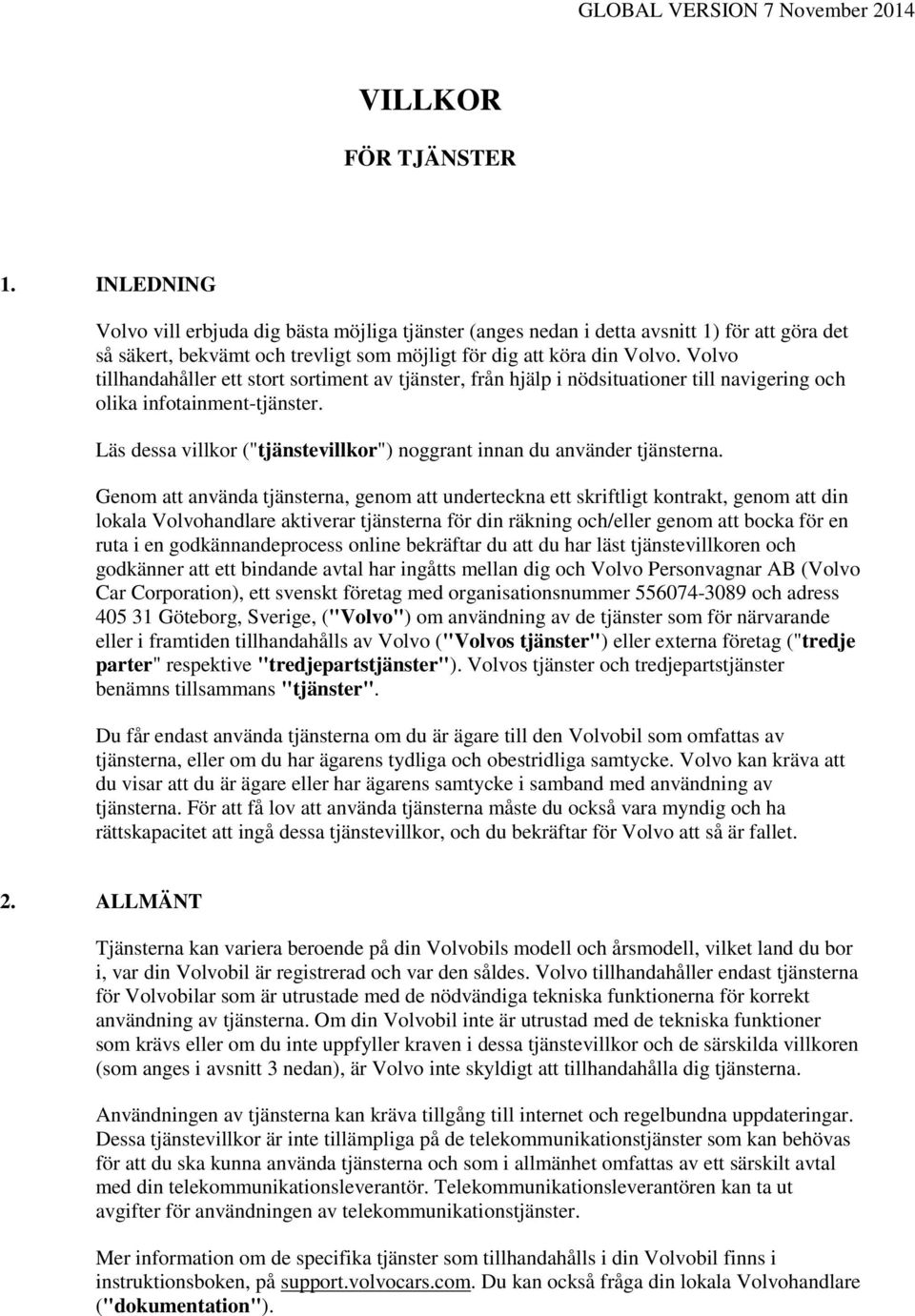 GLOBAL VERSION 7 November 2014

VILLKOR

FÖR TJÄNSTER

1. INLEDNING

Volvo vill erbjuda dig bästa möjliga tjänster (anges nedan i detta avsnitt 1) för att göra det så säkert, bekvämt och trevligt som möjligt för dig att köra din Volvo. Volvo tillhandahåller ett stort sortiment av tjänster, från hjälp i nödsituationer till navigering och olika infotainment-tjänster.

Läs dessa villkor ("tjänstevillkor") noggrant innan du använder tjänsterna.

Genom att använda tjänsterna, genom att underteckna ett skriftligt kontrakt, genom att din lokala Volvohandlare aktiverar tjänsterna för din räkning och/eller genom att bocka för en ruta i en godkännandeprocess online bekräftar du att du har läst tjänstevillkoren och godkänner att ett bindande avtal har ingåtts mellan dig och Volvo Personvagnar AB (Volvo Car Corporation), ett svenskt företag med organisationsnummer 556074-3089 och adress 405 31 Göteborg, Sverige, ("Volvo") om användning av de tjänster som för närvarande eller i framtiden tillhandahålls av Volvo ("Volvos tjänster") eller externa företag ("tredje parter" respektive "tredjepartstjänster"). Volvos tjänster och tredjepartstjänster benämns tillsammans "tjänster".

Du får endast använda tjänsterna om du är ägare till den Volvobil som omfattas av tjänsterna, eller om du har ägarens tydliga och obestridliga samtycke. Volvo kan kräva att du visar att du är ägare eller har ägarens samtycke i samband med användning av tjänsterna. För att få lov att använda tjänsterna måste du också vara myndig och ha rättskapacitet att ingå dessa tjänstevillkor, och du bekräftar för Volvo att så är fallet.

2. ALLMÄNT

Tjänsterna kan variera beroende på din Volvobils modell och årsmodell, vilket land du bor i, var din Volvobil är registrerad och var den såldes. Volvo tillhandahåller endast tjänsterna för Volvobilar som är utrustade med de nödvändiga tekniska funktionerna för korrekt användning av tjänsterna. Om din Volvobil inte är utrustad med de tekniska funktioner som krävs eller om du inte uppfyller kraven i dessa tjänstevillkor och de särskilda villkoren (som anges i avsnitt 3 nedan), är Volvo inte skyldigt att tillhandahålla dig tjänsterna.

Användningen av tjänsterna kan kräva tillgång till internet och regelbundna uppdateringar. Dessa tjänstevillkor är inte tillämpliga på de telekommunikationstjänster som kan behövas för att du ska kunna använda tjänsterna och som i allmänhet omfattas av ett särskilt avtal med din telekommunikationsleverantör. Telekommunikationsleverantören kan ta ut avgifter för användningen av telekommunikationstjänster.

Mer information om de specifika tjänster som tillhandahålls i din Volvobil finns i instruktionsboken, på support.volvocars.com. Du kan också fråga din lokala Volvohandlare ("dokumentation").